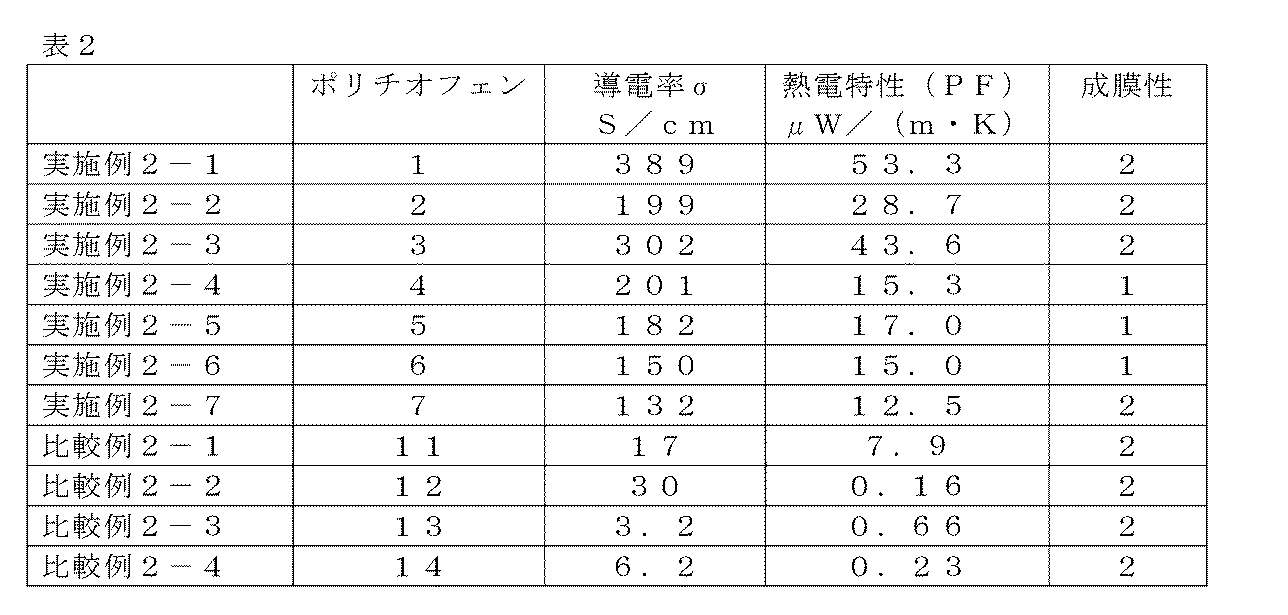 表２

|  | ポリチオフェン | 導電率σ Ｓ／ｃｍ | 熱電特性（ＰＦ） μＷ／（ｍ・Ｋ） | 成膜性 |
|---|---|---|---|---|
| 実施例２－１ | 1 | ３８９ | ５３．３ | 2 |
| 実施例２－２ | 2 | １９９ | ２８．７ | 2 |
| 実施例２－３ | 3 | ３０２ | ４３．６ | 2 |
| 実施例２－４ | 4 | ２０１ | １５．３ | 1 |
| 実施例２－５ | 5 | １８２ | １７．０ | 1 |
| 実施例２－６ | 6 | １５０ | １５．０ | 1 |
| 実施例２－７ | 7 | １３２ | １２．５ | 2 |
| 比較例２－１ | １１ | １７ | ７．９ | 2 |
| 比較例２－２ | １２ | ３０ | ０．１６ | 2 |
| 比較例２－３ | １３ | ３．２ | ０．６６ | 2 |
| 比較例２－４ | １４ | ６．２ | ０．２３ | 2 |